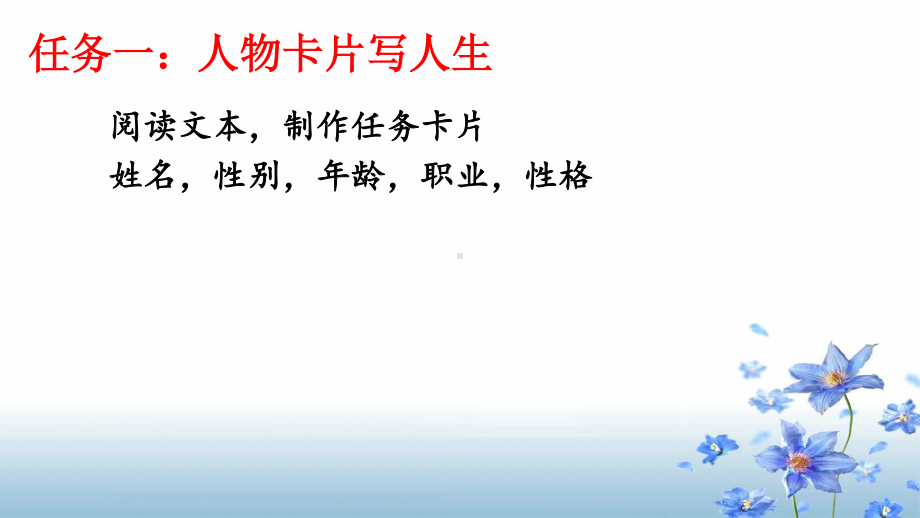 任务一：人物卡片写人生

阅读文本，制作任务卡片
姓名，性别，年龄，职业，性格